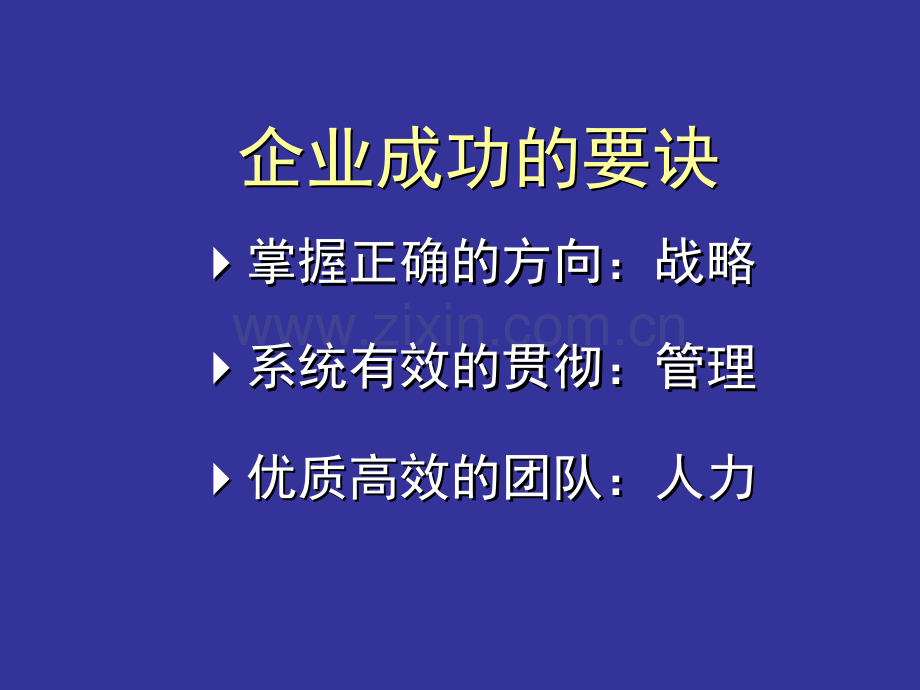 企业成功的要诀

掌握正确的方向：战略

www.zixin.com.cn

系统有效的贯彻：管理

优质高效的团队：人力